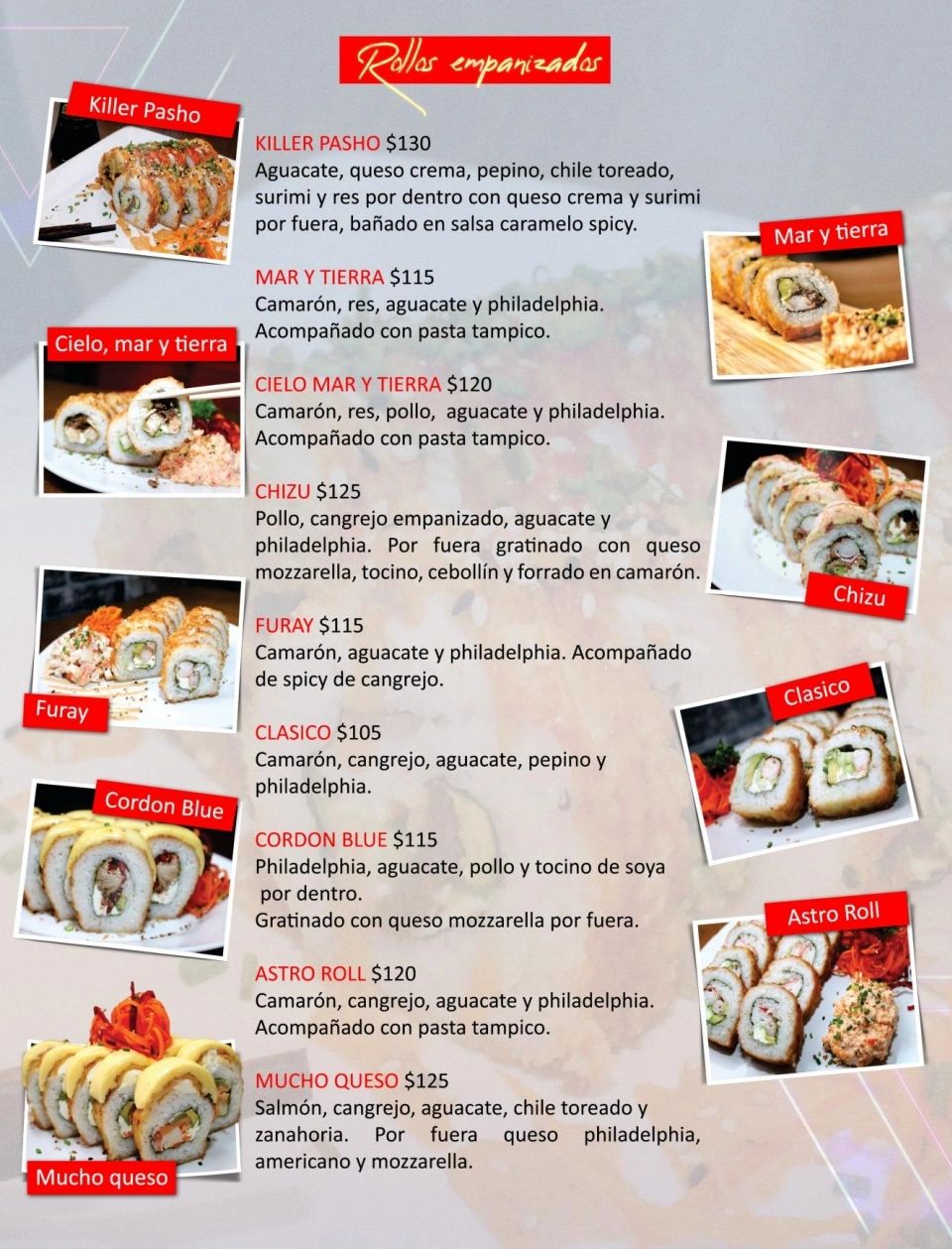 Rollos empanizados

Killer Pasho

KILLER PASHO $130
Aguacate, queso crema, pepino, chile toreado, surimi y res por dentro con queso crema y surimi por fuera, bañado en salsa caramelo spicy.

Mar y tierra

MAR Y TIERRA $115
Camarón, res, aguacate y philadelphia. Acompañado con pasta tampico.

Cielo, mar y tierra

CIELO MAR Y TIERRA $120
Camarón, res, pollo, aguacate y philadelphia. Acompañado con pasta tampico.

CHIZU $125
Pollo, cangrejo empanizado, aguacate y philadelphia. Por fuera gratinado con queso mozzarella, tocino, cebollín y forrado en camarón.

Chizu

FURAY $115
Camarón, aguacate y philadelphia. Acompañado de spicy de cangrejo.

Furay

Clasico

CLASICO $105
Camarón, cangrejo, aguacate, pepino y philadelphia.

Cordon Blue

CORDON BLUE $115
Philadelphia, aguacate, pollo y tocino de soya por dentro.
Gratinado con queso mozzarella por fuera.

Astro Roll

ASTRO ROLL $120
Camarón, cangrejo, aguacate y philadelphia. Acompañado con pasta tampico.

MUCHO QUESO $125
Salmón, cangrejo, aguacate, chile toreado y zanahoria. Por fuera queso philadelphia, americano y mozzarella.

Mucho queso